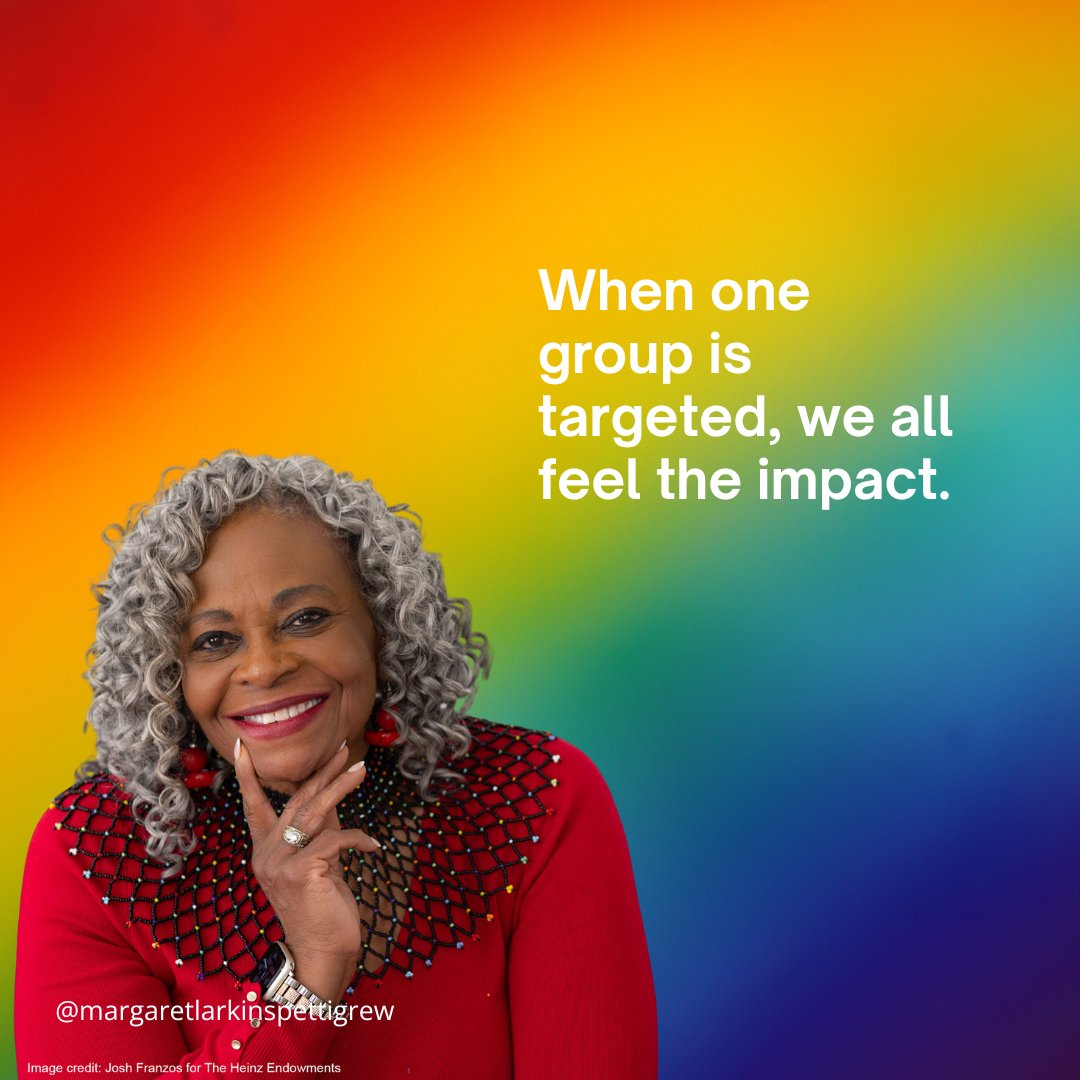 When one group is targeted, we all feel the impact.

@margaretlarkinspettigrew

Image credit: Josh Franzos for The Heinz Endowments